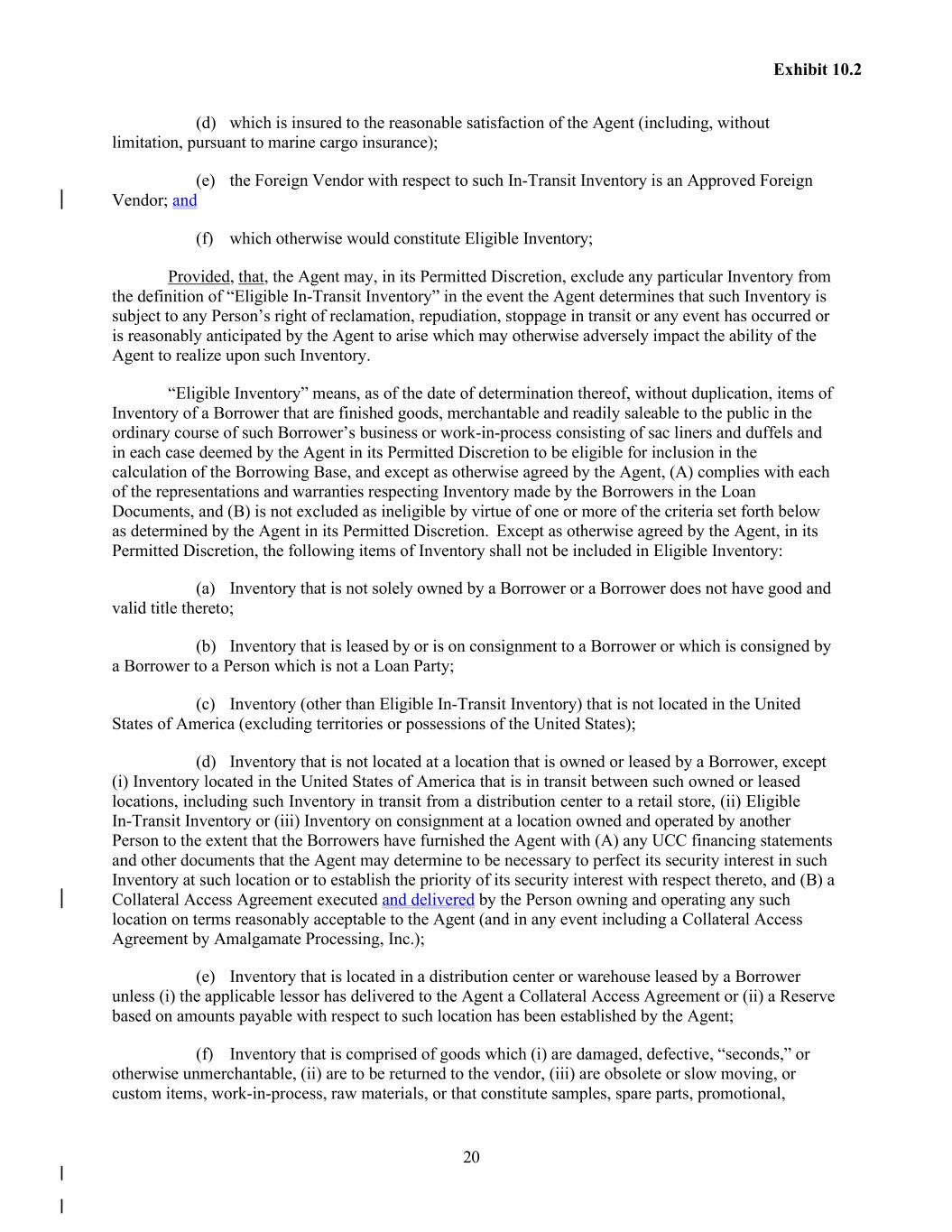 Exhibit 10.2

(d) which is insured to the reasonable satisfaction of the Agent (including, without limitation, pursuant to marine cargo insurance);

(e) the Foreign Vendor with respect to such In-Transit Inventory is an Approved Foreign Vendor; and

(f) which otherwise would constitute Eligible Inventory;

Provided, that, the Agent may, in its Permitted Discretion, exclude any particular Inventory from the definition of “Eligible In-Transit Inventory” in the event the Agent determines that such Inventory is subject to any Person’s right of reclamation, repudiation, stoppage in transit or any event has occurred or is reasonably anticipated by the Agent to arise which may otherwise adversely impact the ability of the Agent to realize upon such Inventory.

“Eligible Inventory” means, as of the date of determination thereof, without duplication, items of Inventory of a Borrower that are finished goods, merchantable and readily saleable to the public in the ordinary course of such Borrower’s business or work-in-process consisting of sac liners and duffels and in each case deemed by the Agent in its Permitted Discretion to be eligible for inclusion in the calculation of the Borrowing Base, and except as otherwise agreed by the Agent, (A) complies with each of the representations and warranties respecting Inventory made by the Borrowers in the Loan Documents, and (B) is not excluded as ineligible by virtue of one or more of the criteria set forth below as determined by the Agent in its Permitted Discretion. Except as otherwise agreed by the Agent, in its Permitted Discretion, the following items of Inventory shall not be included in Eligible Inventory:

(a) Inventory that is not solely owned by a Borrower or a Borrower does not have good and valid title thereto;

(b) Inventory that is leased by or is on consignment to a Borrower or which is consigned by a Borrower to a Person which is not a Loan Party;

(c) Inventory (other than Eligible In-Transit Inventory) that is not located in the United States of America (excluding territories or possessions of the United States);

(d) Inventory that is not located at a location that is owned or leased by a Borrower, except (i) Inventory located in the United States of America that is in transit between such owned or leased locations, including such Inventory in transit from a distribution center to a retail store, (ii) Eligible In-Transit Inventory or (iii) Inventory on consignment at a location owned and operated by another Person to the extent that the Borrowers have furnished the Agent with (A) any UCC financing statements and other documents that the Agent may determine to be necessary to perfect its security interest in such Inventory at such location or to establish the priority of its security interest with respect thereto, and (B) a Collateral Access Agreement executed and delivered by the Person owning and operating any such location on terms reasonably acceptable to the Agent (and in any event including a Collateral Access Agreement by Amalgamate Processing, Inc.);

(e) Inventory that is located in a distribution center or warehouse leased by a Borrower unless (i) the applicable lessor has delivered to the Agent a Collateral Access Agreement or (ii) a Reserve based on amounts payable with respect to such location has been established by the Agent;

(f) Inventory that is comprised of goods which (i) are damaged, defective, “seconds,” or otherwise unmerchantable, (ii) are to be returned to the vendor, (iii) are obsolete or slow moving, or custom items, work-in-process, raw materials, or that constitute samples, spare parts, promotional,

20